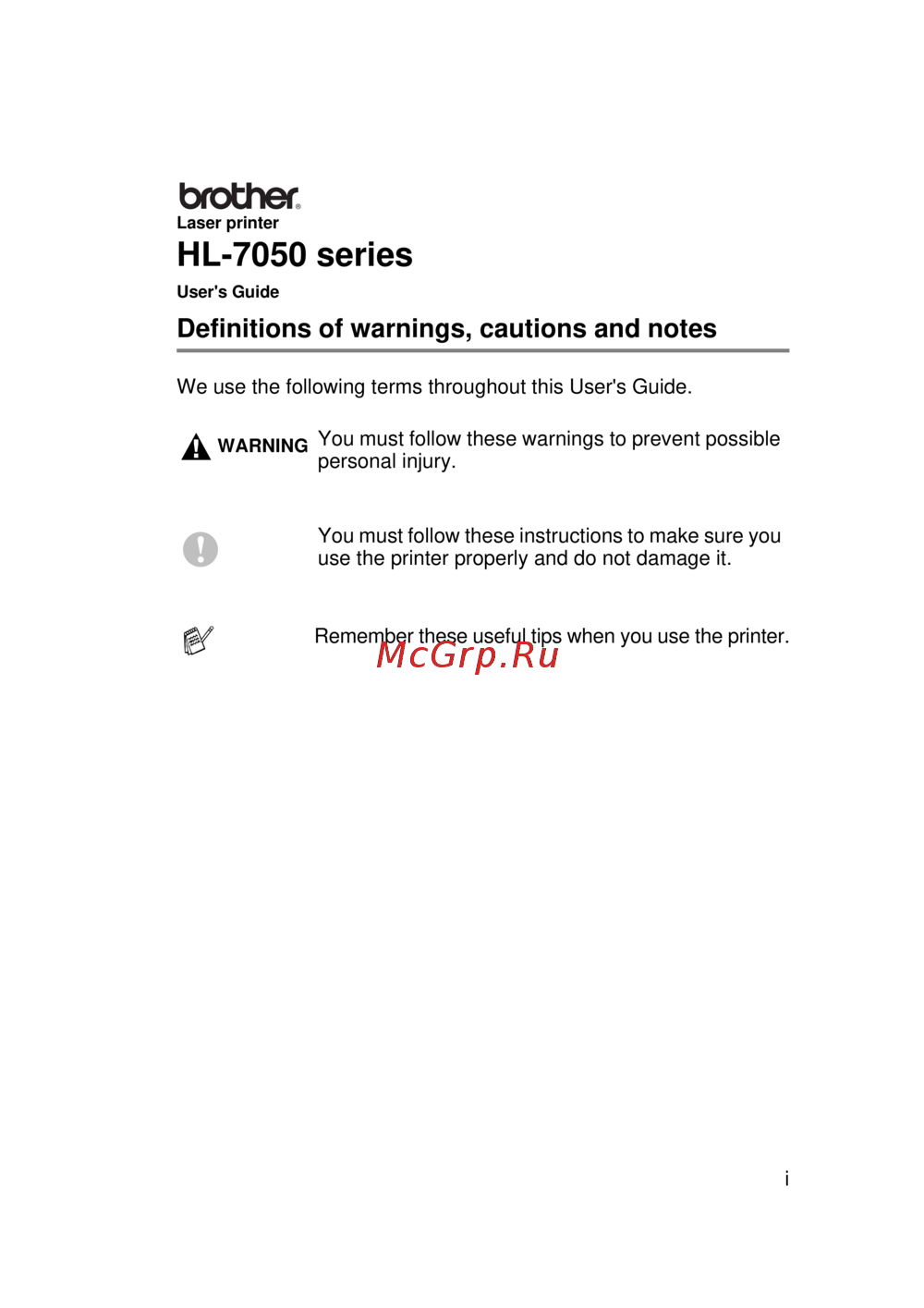 brother

Laser printer

HL-7050 series

User's Guide

Definitions of warnings, cautions and notes

We use the following terms throughout this User's Guide.

WARNING You must follow these warnings to prevent possible personal injury.

You must follow these instructions to make sure you use the printer properly and do not damage it.

Remember these useful tips when you use the printer.

McGrp.Ru

i